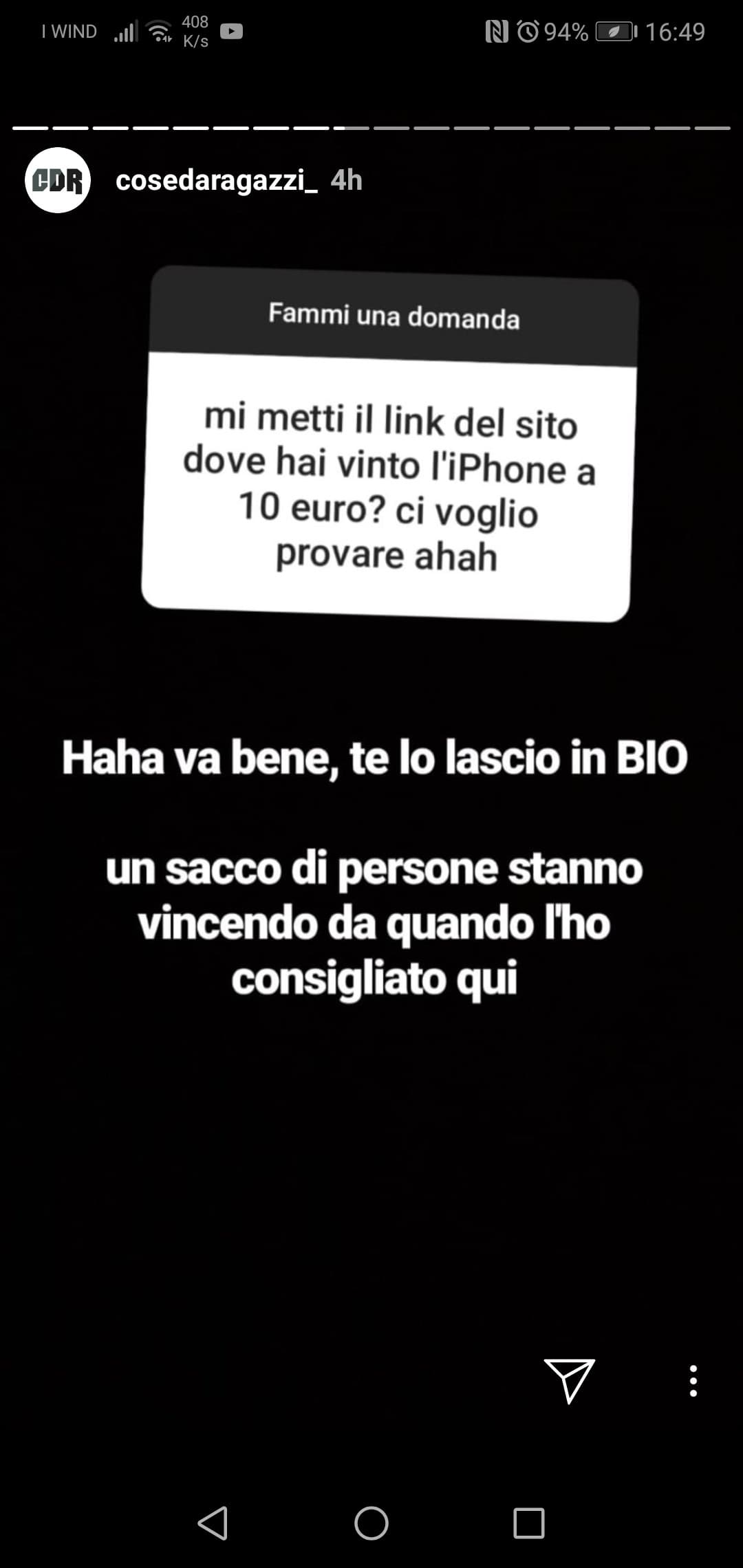 I WIND 408 K/s 94% 16:49

CDR cosedaragazzi_ 4h

Fammi una domanda

mi metti il link del sito dove hai vinto l'iPhone a 10 euro? ci voglio provare ahah

Haha va bene, te lo lascio in BIO

un sacco di persone stanno vincendo da quando l'ho consigliato qui